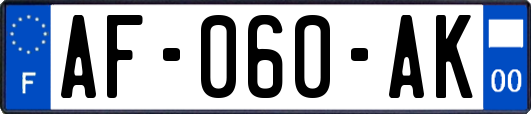 F
AF-060-AK
00